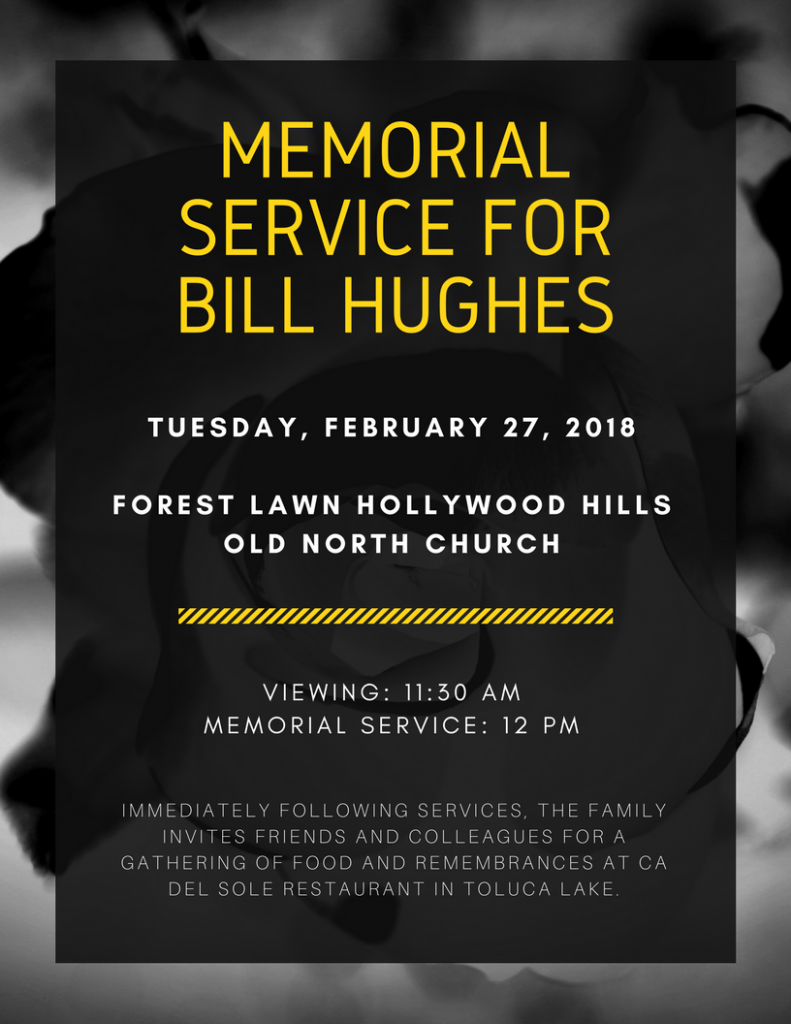 MEMORIAL SERVICE FOR BILL HUGHES

TUESDAY, FEBRUARY 27, 2018

FOREST LAWN HOLLYWOOD HILLS
OLD NORTH CHURCH

VIEWING: 11:30 AM
MEMORIAL SERVICE: 12 PM

IMMEDIATELY FOLLOWING SERVICES, THE FAMILY INVITES FRIENDS AND COLLEAGUES FOR A GATHERING OF FOOD AND REMEMBRANCES AT CA DEL SOLE RESTAURANT IN TOLUCA LAKE.